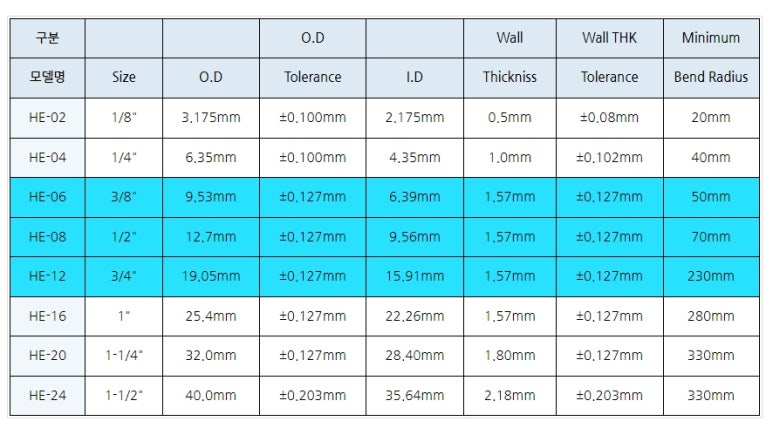 | 구분 | | | O.D | | Wall | Wall THK | Minimum |
|---|---|---|---|---|---|---|---|
| 모델명 | Size | O.D | Tolerance | I.D | Thickniss | Tolerance | Bend Radius |
| HE-02 | 1/8" | 3.175mm | ±0.100mm | 2.175mm | 0.5mm | ±0.08mm | 20mm |
| HE-04 | 1/4" | 6.35mm | ±0.100mm | 4.35mm | 1.0mm | ±0.102mm | 40mm |
| HE-06 | 3/8" | 9.53mm | ±0.127mm | 6.39mm | 1.57mm | ±0.127mm | 50mm |
| HE-08 | 1/2" | 12.7mm | ±0.127mm | 9.56mm | 1.57mm | ±0.127mm | 70mm |
| HE-12 | 3/4" | 19.05mm | ±0.127mm | 15.91mm | 1.57mm | ±0.127mm | 230mm |
| HE-16 | 1" | 25.4mm | ±0.127mm | 22.26mm | 1.57mm | ±0.127mm | 280mm |
| HE-20 | 1-1/4" | 32.0mm | ±0.127mm | 28.40mm | 1.80mm | ±0.127mm | 330mm |
| HE-24 | 1-1/2" | 40.0mm | ±0.203mm | 35.64mm | 2.18mm | ±0.203mm | 330mm |